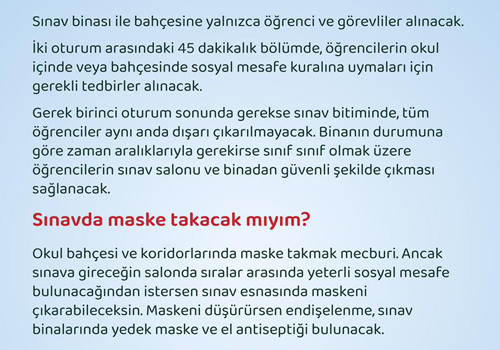 Sınav binası ile bahçesine yalnızca öğrenci ve görevliler alınacak.

İki oturum arasındaki 45 dakikalık bölümde, öğrencilerin okul içinde veya bahçesinde sosyal mesafe kuralına uymaları için gerekli tedbirler alınacak.

Gerek birinci oturum sonunda gerekse sınav bitiminde, tüm öğrenciler aynı anda dışarı çıkarılmayacak. Binanın durumuna göre zaman aralıklarıyla gerekirse sınıf sınıf olmak üzere öğrencilerin sınav salonu ve binadan güvenli şekilde çıkması sağlanacak.

Sınavda maske takacak mıyım?

Okul bahçesi ve koridorlarında maske takmak mecburi. Ancak sınava gireceğin salonda sıralar arasında yeterli sosyal mesafe bulunacağından istersen sınav esnasında maskeni çıkarabileceksin. Maskeni düşürürsen endişelenme, sınav binalarında yedek maske ve el antiseptiği bulunacak.